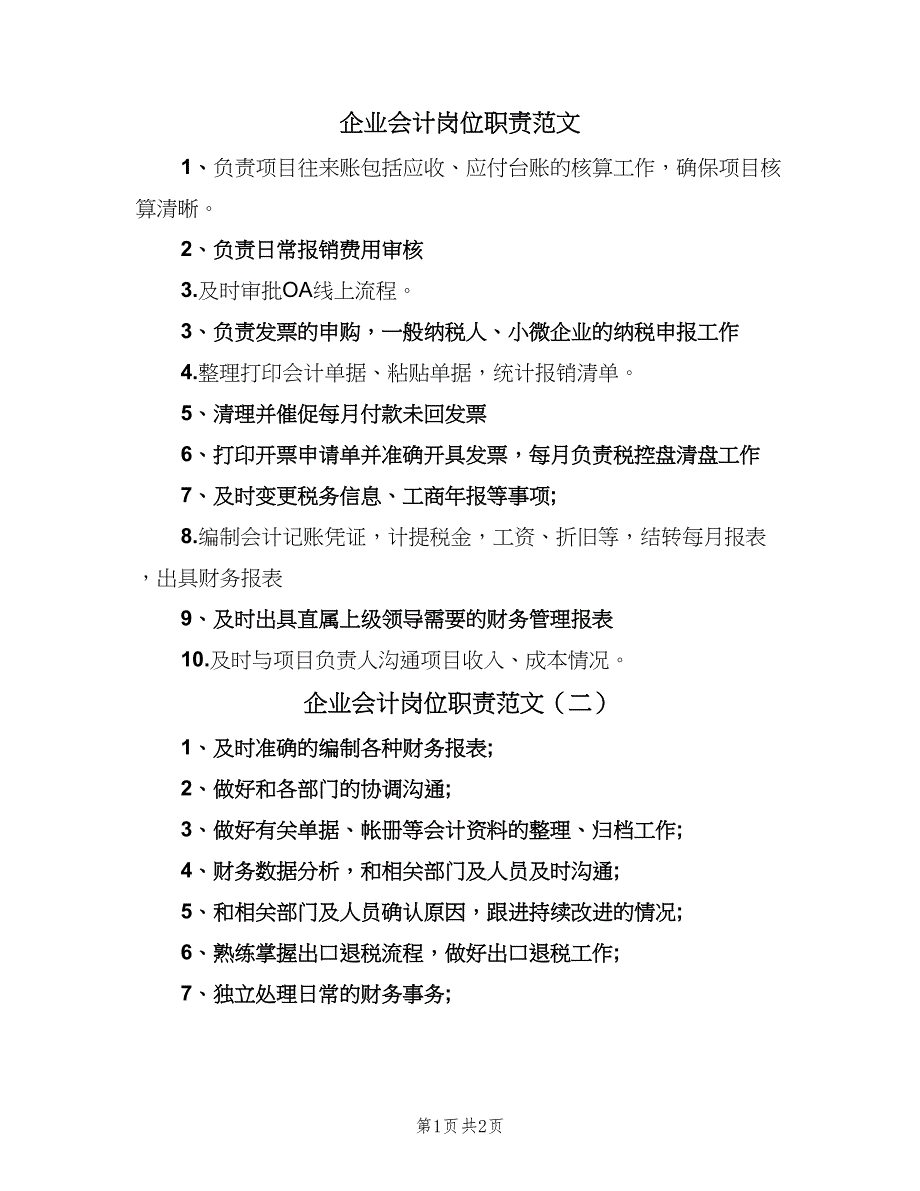 企业会计岗位职责范文

1、负责项目往来账包括应收、应付台账的核算工作，确保项目核算清晰。

2、负责日常报销费用审核

3.及时审批OA线上流程。

3、负责发票的申购，一般纳税人、小微企业的纳税申报工作

4.整理打印会计单据、粘贴单据，统计报销清单。

5、清理并催促每月付款未回发票

6、打印开票申请单并准确开具发票，每月负责税控盘清盘工作

7、及时变更税务信息、工商年报等事项;

8.编制会计记账凭证，计提税金，工资、折旧等，结转每月报表，出具财务报表

9、及时出具直属上级领导需要的财务管理报表

10.及时与项目负责人沟通项目收入、成本情况。

企业会计岗位职责范文（二）

1、及时准确的编制各种财务报表;

2、做好和各部门的协调沟通;

3、做好有关单据、帐册等会计资料的整理、归档工作;

4、财务数据分析，和相关部门及人员及时沟通;

5、和相关部门及人员确认原因，跟进持续改进的情况;

6、熟练掌握出口退税流程，做好出口退税工作;

7、独立处理日常的财务事务;

第1页 共2页